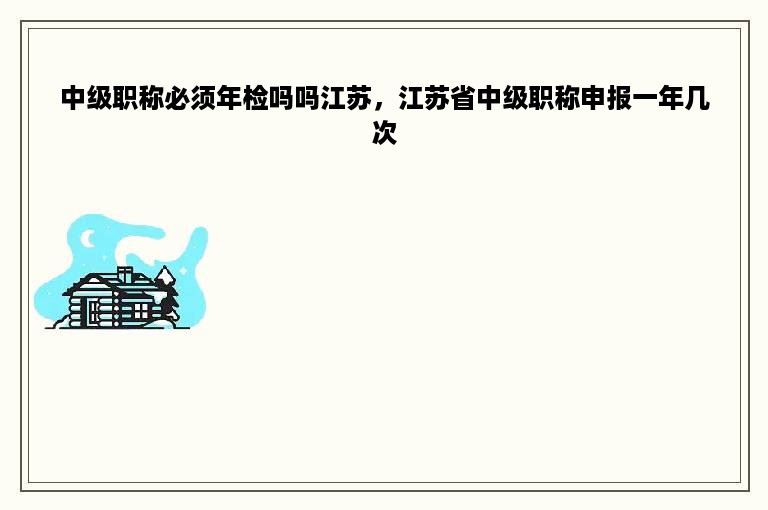 中级职称必须年检吗吗江苏，江苏省中级职称申报一年几次